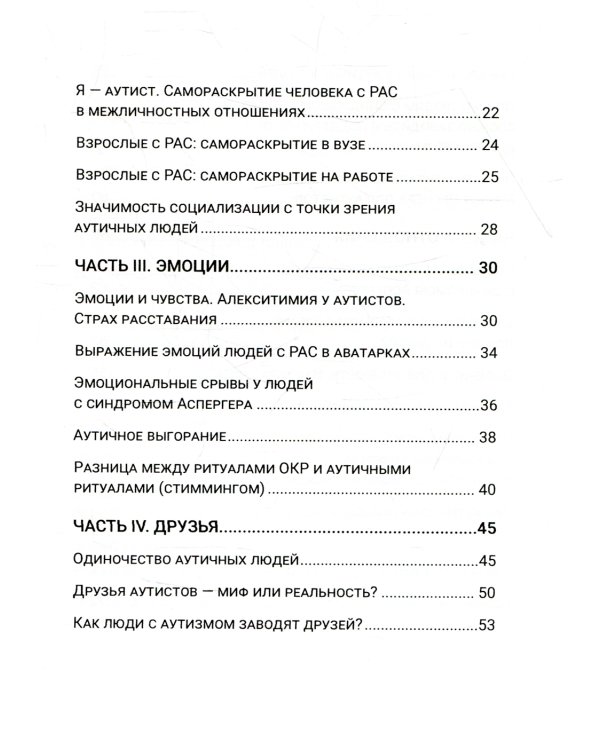 Я — аутист. Самораскрытие человека с РАС в межличностных отношениях 22

Взрослые с РАС: самораскрытие в вузе 24

Взрослые с РАС: самораскрытие на работе 25

Значимость социализации с точки зрения аутичных людей 28

ЧАСТЬ III. ЭМОЦИИ 30

Эмоции и чувства. Алекситимия у аутистов. Страх расставания 30

Выражение эмоций людей с РАС в аватарках 34

Эмоциональные срывы у людей с синдромом Аспергера 36

Аутичное выгорание 38

Разница между ритуалами ОКР и аутичными ритуалами (стиммингом) 40

ЧАСТЬ IV. ДРУЗЬЯ 45

Одиночество аутичных людей 45

Друзья аутистов — миф или реальность? 50

Как люди с аутизмом заводят друзей? 53